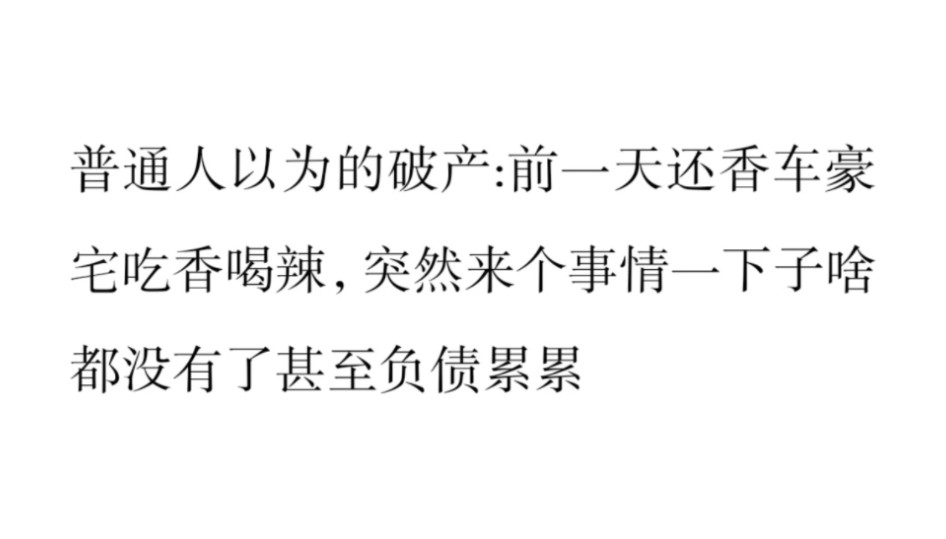 普通人以为的破产:前一天还香车豪宅吃香喝辣，突然来个事情一下子啥都没有了甚至负债累累